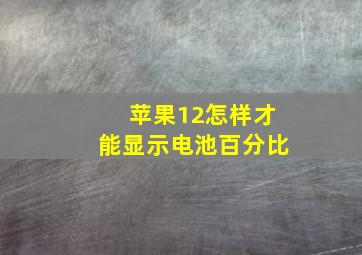 苹果12怎样才能显示电池百分比